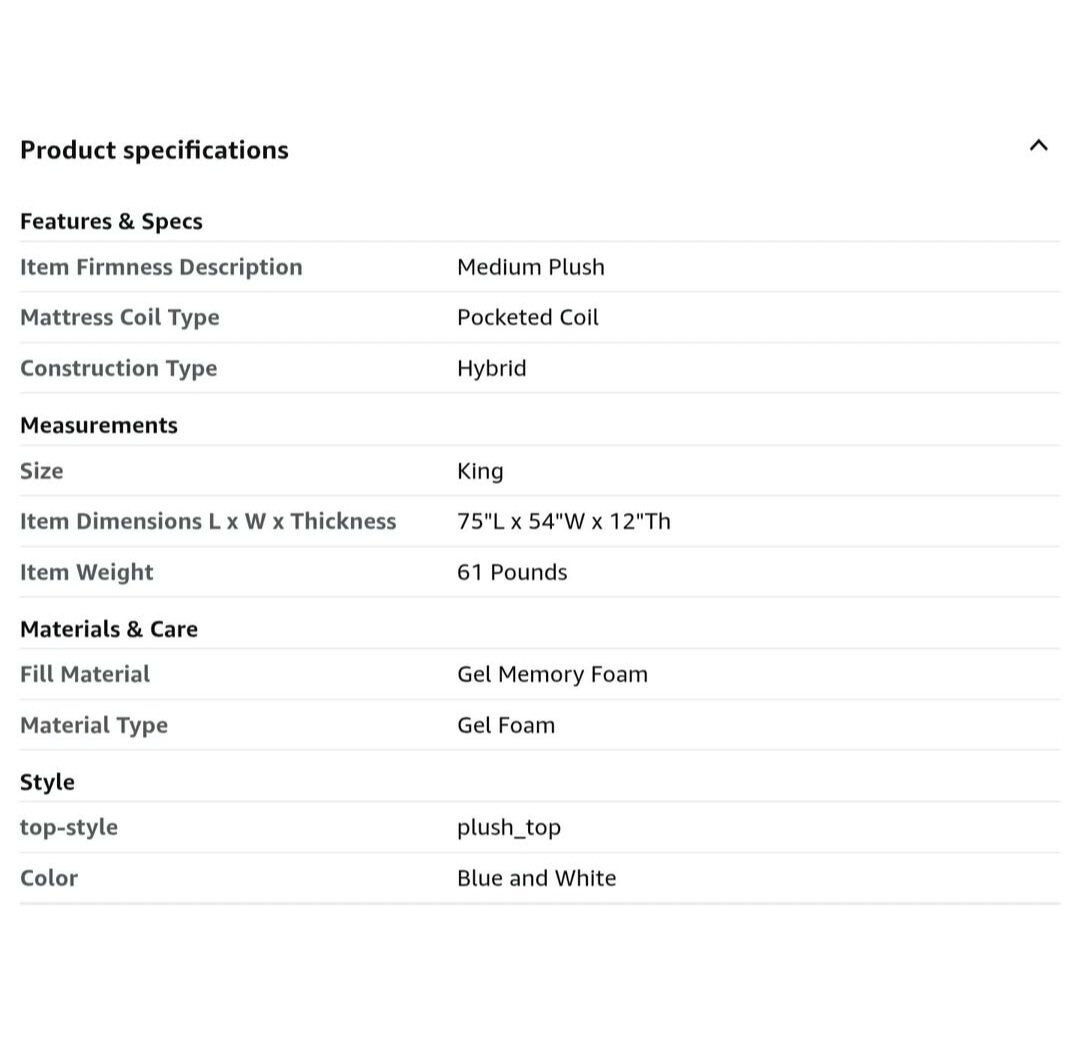 Product specifications

Features & Specs

| | |
|---|---|
| Item Firmness Description | Medium Plush |
| Mattress Coil Type | Pocketed Coil |
| Construction Type | Hybrid |

Measurements

| | |
|---|---|
| Size | King |
| Item Dimensions L x W x Thickness | 75"L x 54"W x 12"Th |
| Item Weight | 61 Pounds |

Materials & Care

| | |
|---|---|
| Fill Material | Gel Memory Foam |
| Material Type | Gel Foam |

Style

| | |
|---|---|
| top-style | plush_top |
| Color | Blue and White |